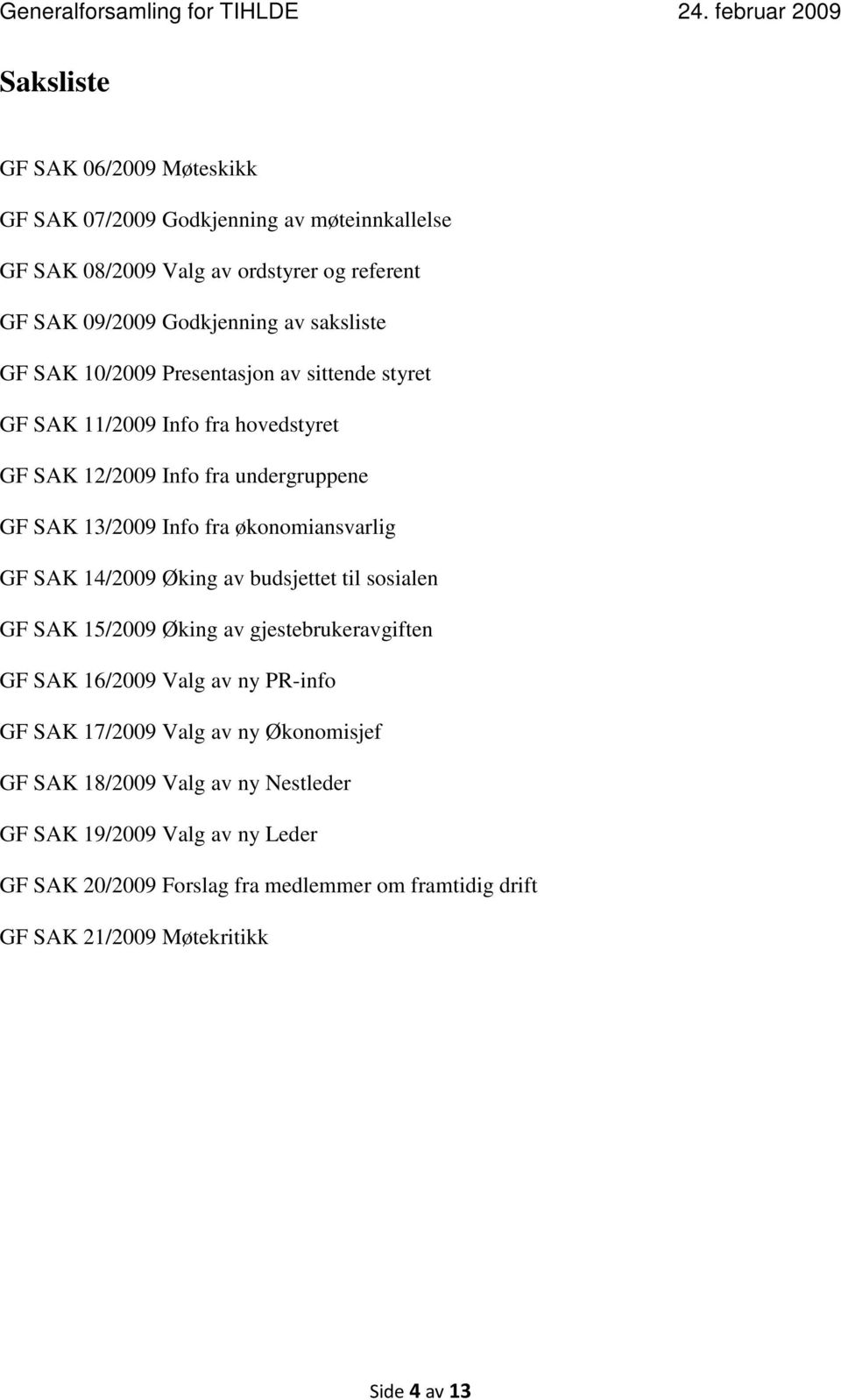 Generalforsamling for TIHLDE 24. februar 2009

Saksliste

GF SAK 06/2009 Møteskikk

GF SAK 07/2009 Godkjenning av møteinnkallelse

GF SAK 08/2009 Valg av ordstyrer og referent

GF SAK 09/2009 Godkjenning av saksliste

GF SAK 10/2009 Presentasjon av sittende styret

GF SAK 11/2009 Info fra hovedstyret

GF SAK 12/2009 Info fra undergruppene

GF SAK 13/2009 Info fra økonomiansvarlig

GF SAK 14/2009 Øking av budsjettet til sosialen

GF SAK 15/2009 Øking av gjestebrukeravgiften

GF SAK 16/2009 Valg av ny PR-info

GF SAK 17/2009 Valg av ny Økonomisjef

GF SAK 18/2009 Valg av ny Nestleder

GF SAK 19/2009 Valg av ny Leder

GF SAK 20/2009 Forslag fra medlemmer om framtidig drift

GF SAK 21/2009 Møtekritikk

Side 4 av 13